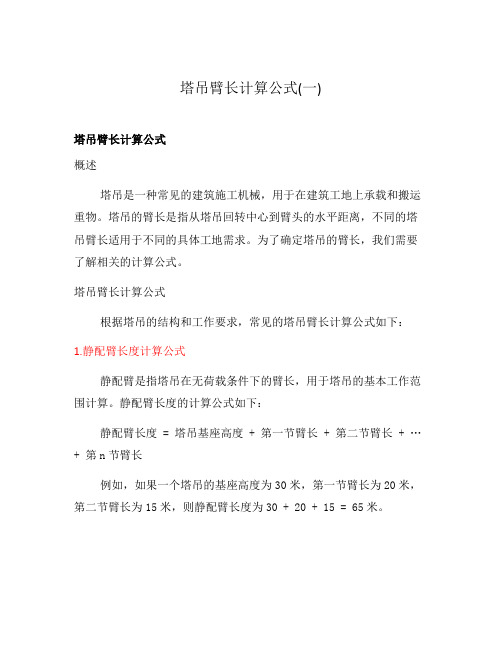 塔吊臂长计算公式(一)

塔吊臂长计算公式

概述

塔吊是一种常见的建筑施工机械，用于在建筑工地上承载和搬运重物。塔吊的臂长是指从塔吊回转中心到臂头的水平距离，不同的塔吊臂长适用于不同的具体工地需求。为了确定塔吊的臂长，我们需要了解相关的计算公式。

塔吊臂长计算公式

根据塔吊的结构和工作要求，常见的塔吊臂长计算公式如下：

1.静配臂长度计算公式

静配臂是指塔吊在无荷载条件下的臂长，用于塔吊的基本工作范围计算。静配臂长度的计算公式如下：

静配臂长度 = 塔吊基座高度 + 第一节臂长 + 第二节臂长 + … + 第 n 节臂长

例如，如果一个塔吊的基座高度为 30 米，第一节臂长为 20 米，第二节臂长为 15 米，则静配臂长度为 30 + 20 + 15 = 65 米。